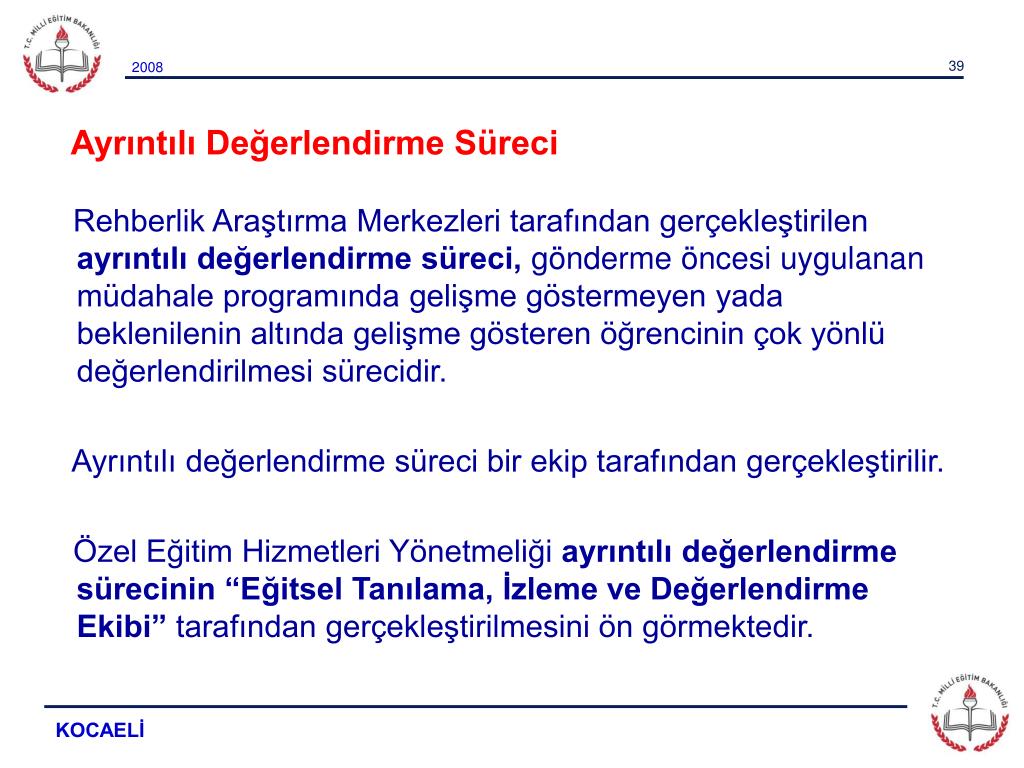 T.C. MİLLİ EĞİTİM BAKANLIĞI

2008

39

Ayrıntılı Değerlendirme Süreci

Rehberlik Araştırma Merkezleri tarafından gerçekleştirilen ayrıntılı değerlendirme süreci, gönderme öncesi uygulanan müdahale programında gelişme göstermeyen yada beklenilenin altında gelişme gösteren öğrencinin çok yönlü değerlendirilmesi sürecidir.

Ayrıntılı değerlendirme süreci bir ekip tarafından gerçekleştirilir.

Özel Eğitim Hizmetleri Yönetmeliği ayrıntılı değerlendirme sürecinin “Eğitsel Tanılama, İzleme ve Değerlendirme Ekibi” tarafından gerçekleştirilmesini ön görmektedir.

KOCAELİ

T.C. MİLLİ EĞİTİM BAKANLIĞI